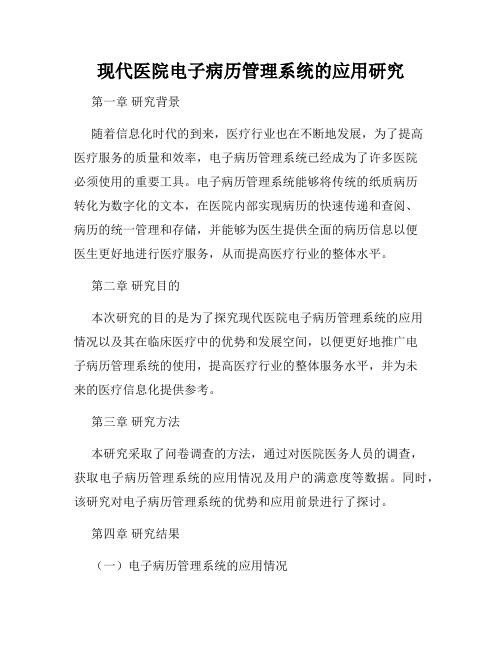 现代医院电子病历管理系统的应用研究

第一章 研究背景

随着信息化时代的到来，医疗行业也在不断地发展，为了提高医疗服务的质量和效率，电子病历管理系统已经成为了许多医院必须使用的重要工具。电子病历管理系统能够将传统的纸质病历转化为数字化的文本，在医院内部实现病历的快速传递和查阅、病历的统一管理和存储，并能够为医生提供全面的病历信息以便医生更好地进行医疗服务，从而提高医疗行业的整体水平。

第二章 研究目的

本次研究的目的是为了探究现代医院电子病历管理系统的应用情况以及其在临床医疗中的优势和发展空间，以便更好地推广电子病历管理系统的使用，提高医疗行业的整体服务水平，并为未来的医疗信息化提供参考。

第三章 研究方法

本研究采取了问卷调查的方法，通过对医院医务人员的调查，获取电子病历管理系统的应用情况及用户的满意度等数据。同时，该研究对电子病历管理系统的优势和应用前景进行了探讨。

第四章 研究结果

（一）电子病历管理系统的应用情况